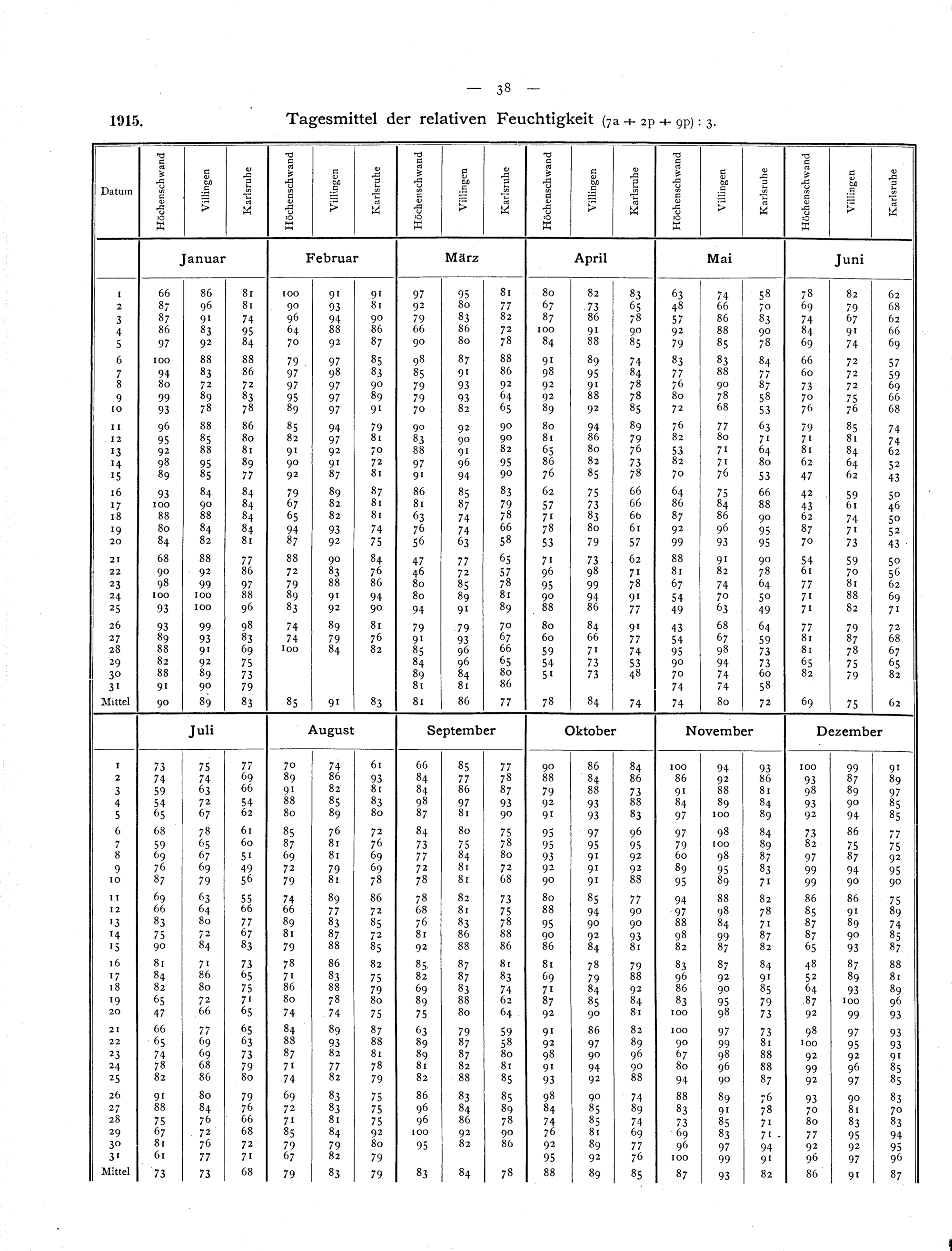 — 38 —

1915. Tagesmittel der relativen Feuchtigkeit (7a + 2p + 9p) : 3.

| Datum | Höchenschwand | Villingen | Karlsruhe | Höchenschwand | Villingen | Karlsruhe | Höchenschwand | Villingen | Karlsruhe | Höchenschwand | Villingen | Karlsruhe | Höchenschwand | Villingen | Karlsruhe | Höchenschwand | Villingen | Karlsruhe |
|---|---|---|---|---|---|---|---|---|---|---|---|---|---|---|---|---|---|---|
| | Januar | | | Februar | | | März | | | April | | | Mai | | | Juni | | |
| 1 | 66 | 86 | 81 | 100 | 91 | 91 | 97 | 95 | 81 | 80 | 82 | 83 | 63 | 74 | 58 | 78 | 82 | 62 |
| 2 | 87 | 96 | 81 | 90 | 93 | 81 | 92 | 80 | 77 | 67 | 73 | 65 | 48 | 66 | 70 | 69 | 79 | 68 |
| 3 | 87 | 91 | 74 | 96 | 94 | 90 | 79 | 83 | 82 | 87 | 86 | 78 | 57 | 86 | 83 | 74 | 67 | 62 |
| 4 | 86 | 83 | 95 | 64 | 88 | 86 | 66 | 86 | 72 | 100 | 91 | 90 | 92 | 88 | 90 | 84 | 91 | 66 |
| 5 | 97 | 92 | 84 | 70 | 92 | 87 | 90 | 80 | 78 | 84 | 88 | 85 | 79 | 85 | 78 | 69 | 74 | 69 |
| 6 | 100 | 88 | 88 | 79 | 97 | 85 | 98 | 87 | 88 | 91 | 89 | 74 | 83 | 83 | 84 | 66 | 72 | 57 |
| 7 | 94 | 83 | 86 | 97 | 98 | 83 | 85 | 91 | 86 | 98 | 95 | 84 | 77 | 88 | 77 | 60 | 72 | 59 |
| 8 | 80 | 72 | 72 | 97 | 97 | 90 | 79 | 93 | 92 | 92 | 91 | 78 | 76 | 90 | 87 | 73 | 72 | 69 |
| 9 | 99 | 89 | 83 | 95 | 97 | 89 | 79 | 93 | 64 | 92 | 88 | 78 | 80 | 78 | 58 | 70 | 75 | 66 |
| 10 | 93 | 78 | 78 | 89 | 97 | 91 | 70 | 82 | 65 | 89 | 92 | 85 | 72 | 68 | 53 | 76 | 76 | 68 |
| 11 | 96 | 88 | 86 | 85 | 94 | 79 | 90 | 92 | 90 | 80 | 94 | 89 | 76 | 77 | 63 | 79 | 85 | 74 |
| 12 | 95 | 85 | 80 | 82 | 97 | 81 | 83 | 90 | 90 | 81 | 86 | 79 | 82 | 80 | 71 | 71 | 81 | 74 |
| 13 | 92 | 88 | 81 | 91 | 92 | 70 | 88 | 91 | 82 | 65 | 80 | 76 | 53 | 71 | 64 | 81 | 84 | 62 |
| 14 | 98 | 95 | 89 | 90 | 91 | 72 | 97 | 96 | 95 | 86 | 82 | 73 | 82 | 71 | 80 | 62 | 64 | 52 |
| 15 | 89 | 85 | 77 | 92 | 87 | 81 | 91 | 94 | 90 | 76 | 85 | 78 | 70 | 76 | 53 | 47 | 62 | 43 |
| 16 | 93 | 84 | 84 | 79 | 89 | 87 | 86 | 85 | 83 | 62 | 75 | 66 | 64 | 75 | 66 | 42 | 59 | 50 |
| 17 | 100 | 90 | 84 | 67 | 82 | 81 | 81 | 87 | 79 | 57 | 73 | 66 | 86 | 84 | 88 | 43 | 61 | 46 |
| 18 | 88 | 88 | 84 | 65 | 82 | 81 | 63 | 74 | 78 | 71 | 83 | 66 | 87 | 86 | 90 | 62 | 74 | 50 |
| 19 | 80 | 84 | 84 | 94 | 93 | 74 | 76 | 74 | 66 | 78 | 80 | 61 | 92 | 96 | 95 | 87 | 71 | 52 |
| 20 | 84 | 82 | 81 | 87 | 92 | 75 | 56 | 63 | 58 | 53 | 79 | 57 | 99 | 93 | 95 | 70 | 73 | 43 |
| 21 | 68 | 88 | 77 | 88 | 90 | 84 | 47 | 77 | 65 | 71 | 73 | 62 | 88 | 91 | 90 | 54 | 59 | 50 |
| 22 | 90 | 92 | 86 | 72 | 83 | 76 | 46 | 72 | 57 | 96 | 98 | 71 | 81 | 82 | 78 | 61 | 70 | 56 |
| 23 | 98 | 99 | 97 | 79 | 88 | 86 | 80 | 85 | 78 | 95 | 99 | 78 | 67 | 74 | 64 | 77 | 81 | 62 |
| 24 | 100 | 100 | 88 | 89 | 91 | 94 | 80 | 89 | 81 | 90 | 94 | 91 | 54 | 70 | 50 | 71 | 88 | 69 |
| 25 | 93 | 100 | 96 | 83 | 92 | 90 | 94 | 91 | 89 | 88 | 86 | 77 | 49 | 63 | 49 | 71 | 82 | 71 |
| 26 | 93 | 99 | 98 | 74 | 89 | 81 | 79 | 79 | 70 | 80 | 84 | 91 | 43 | 68 | 64 | 77 | 79 | 72 |
| 27 | 89 | 93 | 83 | 74 | 79 | 76 | 91 | 93 | 67 | 60 | 66 | 77 | 54 | 67 | 59 | 81 | 87 | 68 |
| 28 | 88 | 91 | 69 | 100 | 84 | 82 | 85 | 96 | 66 | 59 | 71 | 74 | 95 | 98 | 73 | 81 | 78 | 67 |
| 29 | 82 | 92 | 75 | | | | 84 | 96 | 65 | 54 | 73 | 53 | 90 | 94 | 73 | 65 | 75 | 65 |
| 30 | 88 | 89 | 73 | | | | 89 | 84 | 80 | 51 | 73 | 48 | 70 | 74 | 60 | 82 | 79 | 82 |
| 31 | 91 | 90 | 79 | | | | 81 | 81 | 86 | | | | 74 | 74 | 58 | | | |
| Mittel | 90 | 89 | 83 | 85 | 91 | 83 | 81 | 86 | 77 | 78 | 84 | 74 | 74 | 80 | 72 | 69 | 75 | 62 |
| | Juli | | | August | | | September | | | Oktober | | | November | | | Dezember | | |
| 1 | 73 | 75 | 77 | 70 | 74 | 61 | 66 | 85 | 77 | 90 | 86 | 84 | 100 | 94 | 93 | 100 | 99 | 91 |
| 2 | 74 | 74 | 69 | 89 | 86 | 93 | 84 | 77 | 78 | 88 | 84 | 86 | 86 | 92 | 86 | 93 | 87 | 89 |
| 3 | 59 | 63 | 66 | 91 | 82 | 81 | 84 | 86 | 87 | 79 | 88 | 73 | 91 | 88 | 81 | 98 | 89 | 97 |
| 4 | 54 | 72 | 54 | 88 | 85 | 83 | 98 | 97 | 93 | 92 | 93 | 88 | 84 | 89 | 84 | 93 | 90 | 85 |
| 5 | 65 | 67 | 62 | 80 | 89 | 80 | 87 | 81 | 90 | 91 | 93 | 83 | 97 | 100 | 89 | 92 | 94 | 85 |
| 6 | 68 | 78 | 61 | 85 | 76 | 72 | 84 | 80 | 75 | 95 | 97 | 96 | 97 | 98 | 84 | 73 | 86 | 77 |
| 7 | 59 | 65 | 60 | 87 | 81 | 76 | 73 | 75 | 78 | 95 | 95 | 95 | 79 | 100 | 89 | 82 | 75 | 75 |
| 8 | 69 | 67 | 51 | 69 | 81 | 69 | 77 | 84 | 80 | 93 | 91 | 92 | 60 | 98 | 87 | 97 | 87 | 92 |
| 9 | 76 | 69 | 49 | 72 | 79 | 69 | 72 | 81 | 72 | 92 | 91 | 92 | 89 | 95 | 83 | 99 | 94 | 95 |
| 10 | 87 | 79 | 56 | 79 | 81 | 78 | 78 | 81 | 68 | 90 | 91 | 88 | 95 | 89 | 71 | 99 | 90 | 90 |
| 11 | 69 | 63 | 55 | 74 | 89 | 86 | 78 | 82 | 73 | 80 | 85 | 77 | 94 | 88 | 82 | 86 | 86 | 75 |
| 12 | 66 | 64 | 66 | 66 | 77 | 72 | 68 | 81 | 75 | 88 | 94 | 90 | 97 | 98 | 78 | 85 | 91 | 89 |
| 13 | 83 | 80 | 77 | 89 | 83 | 85 | 76 | 83 | 78 | 95 | 90 | 90 | 88 | 84 | 71 | 87 | 89 | 74 |
| 14 | 75 | 72 | 67 | 81 | 87 | 72 | 81 | 86 | 88 | 90 | 92 | 93 | 98 | 99 | 87 | 87 | 90 | 85 |
| 15 | 90 | 84 | 83 | 79 | 88 | 85 | 92 | 88 | 86 | 86 | 84 | 81 | 82 | 87 | 82 | 65 | 93 | 87 |
| 16 | 81 | 71 | 73 | 78 | 86 | 82 | 85 | 87 | 81 | 81 | 78 | 79 | 83 | 87 | 84 | 48 | 87 | 88 |
| 17 | 84 | 86 | 65 | 71 | 83 | 75 | 82 | 87 | 83 | 69 | 79 | 88 | 96 | 92 | 91 | 52 | 89 | 81 |
| 18 | 82 | 80 | 75 | 86 | 88 | 79 | 69 | 83 | 74 | 71 | 84 | 92 | 86 | 90 | 85 | 64 | 93 | 89 |
| 19 | 65 | 72 | 71 | 80 | 78 | 80 | 89 | 88 | 62 | 87 | 85 | 84 | 83 | 95 | 79 | 87 | 100 | 96 |
| 20 | 47 | 66 | 65 | 74 | 74 | 75 | 75 | 80 | 64 | 92 | 90 | 81 | 100 | 98 | 73 | 92 | 99 | 93 |
| 21 | 66 | 77 | 65 | 84 | 89 | 87 | 63 | 79 | 59 | 91 | 86 | 82 | 100 | 97 | 73 | 98 | 97 | 93 |
| 22 | 65 | 69 | 63 | 88 | 93 | 88 | 89 | 87 | 58 | 92 | 97 | 89 | 90 | 99 | 81 | 100 | 95 | 93 |
| 23 | 74 | 69 | 73 | 87 | 82 | 81 | 89 | 87 | 80 | 98 | 90 | 96 | 67 | 98 | 88 | 92 | 92 | 91 |
| 24 | 78 | 68 | 79 | 71 | 77 | 78 | 81 | 82 | 81 | 91 | 94 | 90 | 80 | 96 | 88 | 99 | 96 | 85 |
| 25 | 82 | 86 | 80 | 74 | 82 | 79 | 82 | 88 | 85 | 93 | 92 | 88 | 94 | 90 | 87 | 92 | 97 | 85 |
| 26 | 91 | 80 | 79 | 69 | 83 | 75 | 86 | 83 | 85 | 98 | 90 | 74 | 88 | 89 | 76 | 93 | 90 | 83 |
| 27 | 88 | 84 | 76 | 72 | 83 | 75 | 96 | 84 | 89 | 84 | 85 | 89 | 83 | 91 | 78 | 70 | 81 | 70 |
| 28 | 75 | 76 | 66 | 71 | 81 | 75 | 96 | 86 | 78 | 74 | 85 | 74 | 73 | 85 | 71 | 80 | 83 | 83 |
| 29 | 67 | 72 | 68 | 85 | 84 | 92 | 100 | 92 | 90 | 76 | 81 | 69 | 69 | 83 | 71 | 77 | 95 | 94 |
| 30 | 81 | 76 | 72 | 79 | 79 | 80 | 95 | 82 | 86 | 92 | 89 | 77 | 96 | 97 | 94 | 92 | 92 | 95 |
| 31 | 61 | 77 | 71 | 67 | 82 | 79 | | | | 95 | 92 | 76 | 100 | 99 | 91 | 96 | 97 | 96 |
| Mittel | 73 | 73 | 68 | 79 | 83 | 79 | 83 | 84 | 78 | 88 | 89 | 85 | 87 | 93 | 82 | 86 | 91 | 87 |